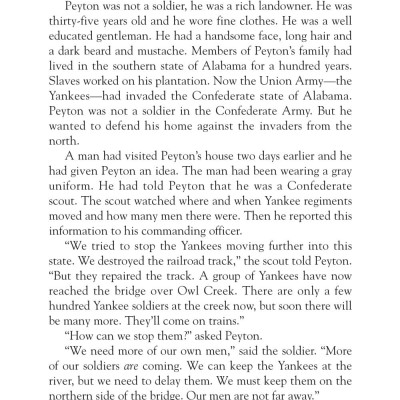 Peyton was not a soldier, he was a rich landowner. He was thirty-five years old and he wore fine clothes. He was a well educated gentleman. He had a handsome face, long hair and a dark beard and mustache. Members of Peyton's family had lived in the southern state of Alabama for a hundred years. Slaves worked on his plantation. Now the Union Army—the Yankees—had invaded the Confederate state of Alabama. Peyton was not a soldier in the Confederate Army. But he wanted to defend his home against the invaders from the north.

A man had visited Peyton's house two days earlier and he had given Peyton an idea. The man had been wearing a gray uniform. He had told Peyton that he was a Confederate scout. The scout watched where and when Yankee regiments moved and how many men there were. Then he reported this information to his commanding officer.

"We tried to stop the Yankees moving further into this state. We destroyed the railroad track," the scout told Peyton. "But they repaired the track. A group of Yankees have now reached the bridge over Owl Creek. There are only a few hundred Yankee soldiers at the creek now, but soon there will be many more. They'll come on trains."

"How can we stop them?" asked Peyton.

"We need more of our own men," said the soldier. "More of our soldiers are coming. We can keep the Yankees at the river, but we need to delay them. We must keep them on the northern side of the bridge. Our men are not far away."